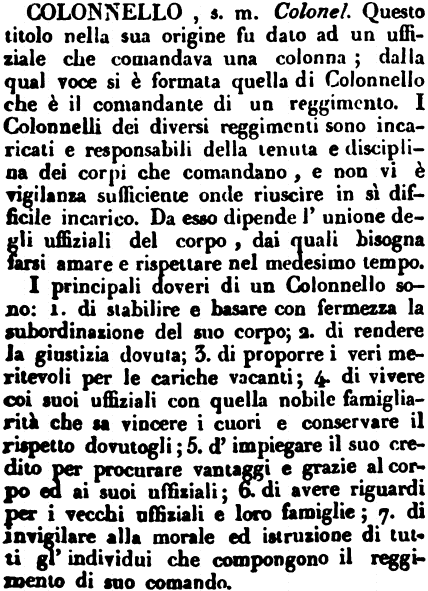 COLONNELLO, s. m. Colonel. Questo titolo nella sua origine fu dato ad un uffiziale che comandava una colonna; dalla qual voce si è formata quella di Colonnello che è il comandante di un reggimento. I Colonnelli dei diversi reggimenti sono incaricati e responsabili della tenuta e disciplina dei corpi che comandano, e non vi è vigilanza sufficiente onde riuscire in sì difficile incarico. Da esso dipende l' unione degli uffiziali del corpo, dai quali bisogna farsi amare e rispettare nel medesimo tempo.

I principali doveri di un Colonnello sono: 1. di stabilire e basare con fermezza la subordinazione del suo corpo; 2. di rendere la giustizia dovuta; 3. di proporre i veri meritevoli per le cariche vacanti; 4. di vivere coi suoi uffiziali con quella nobile famigliarità che sa vincere i cuori e conservare il rispetto dovutogli; 5. d' impiegare il suo credito per procurare vantaggi e grazie al corpo ed ai suoi uffiziali; 6. di avere riguardi per i vecchi uffiziali e loro famiglie; 7. di invigilare alla morale ed istruzione di tutti gl' individui che compongono il reggimento di suo comando.